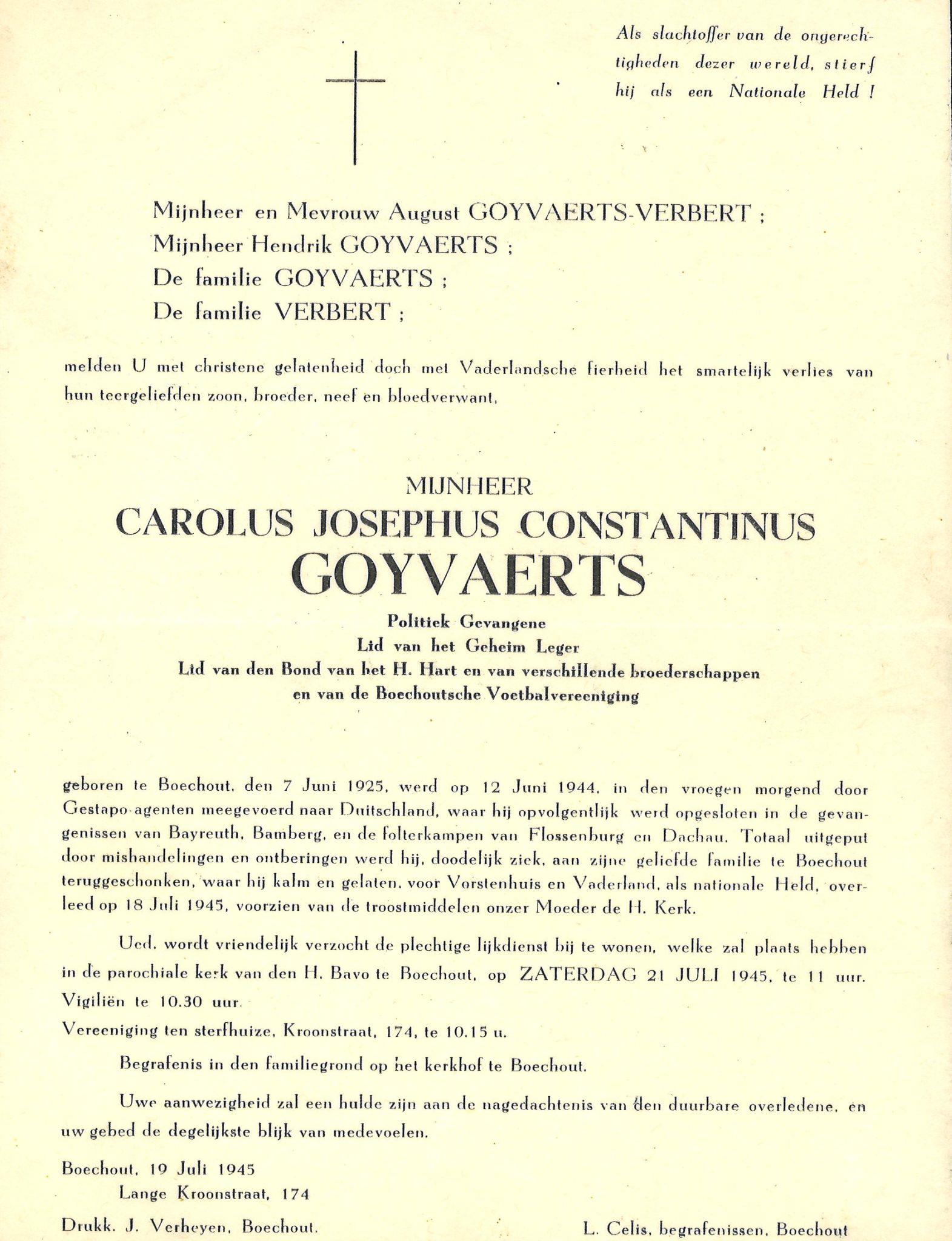 Als slachtoffer van de ongerechtigheden dezer wereld, stierf hij als een Nationale Held !

Mijnheer en Mevrouw August GOYVAERTS-VERBERT ;
Mijnheer Hendrik GOYVAERTS ;
De familie GOYVAERTS ;
De familie VERBERT ;

melden U met christene gelatenheid doch met Vaderlandsche fierheid het smartelijk verlies van hun teergeliefden zoon, broeder, neef en bloedverwant,

MIJNHEER
CAROLUS JOSEPHUS CONSTANTINUS
GOYVAERTS
Politiek Gevangene
Lid van het Geheim Leger
Lid van den Bond van het H. Hart en van verschillende broederschappen
en van de Boechoutsche Voetbalvereeniging

geboren te Boechout, den 7 Juni 1925, werd op 12 Juni 1944, in den vroegen morgend door Gestapo-agenten meegevoerd naar Duitschland, waar hij opvolgentlijk werd opgesloten in de gevangenissen van Bayreuth, Bamberg, en de folterkampen van Flossenburg en Dachau. Totaal uitgeput door mishandelingen en ontberingen werd hij, doodelijk ziek, aan zijne geliefde familie te Boechout teruggeschonken, waar hij kalm en gelaten, voor Vorstenhuis en Vaderland, als nationale Held, overleed op 18 Juli 1945, voorzien van de troostmiddelen onzer Moeder de H. Kerk.

Ued. wordt vriendelijk verzocht de plechtige lijkdienst bij te wonen, welke zal plaats hebben in de parochiale kerk van den H. Bavo te Boechout, op ZATERDAG 21 JULI 1945, te 11 uur.
Vigiliën te 10.30 uur.
Vereeniging ten sterfhuize, Kroonstraat, 174, te 10.15 u.

Begrafenis in den familiegrond op het kerkhof te Boechout.

Uwe aanwezigheid zal een hulde zijn aan de nagedachtenis van den duurbare overledene, en uw gebed de degelijkste blijk van medevoelen.

Boechout, 19 Juli 1945
Lange Kroonstraat, 174

Drukk. J. Verheyen, Boechout.

L. Celis, begrafenissen, Boechout